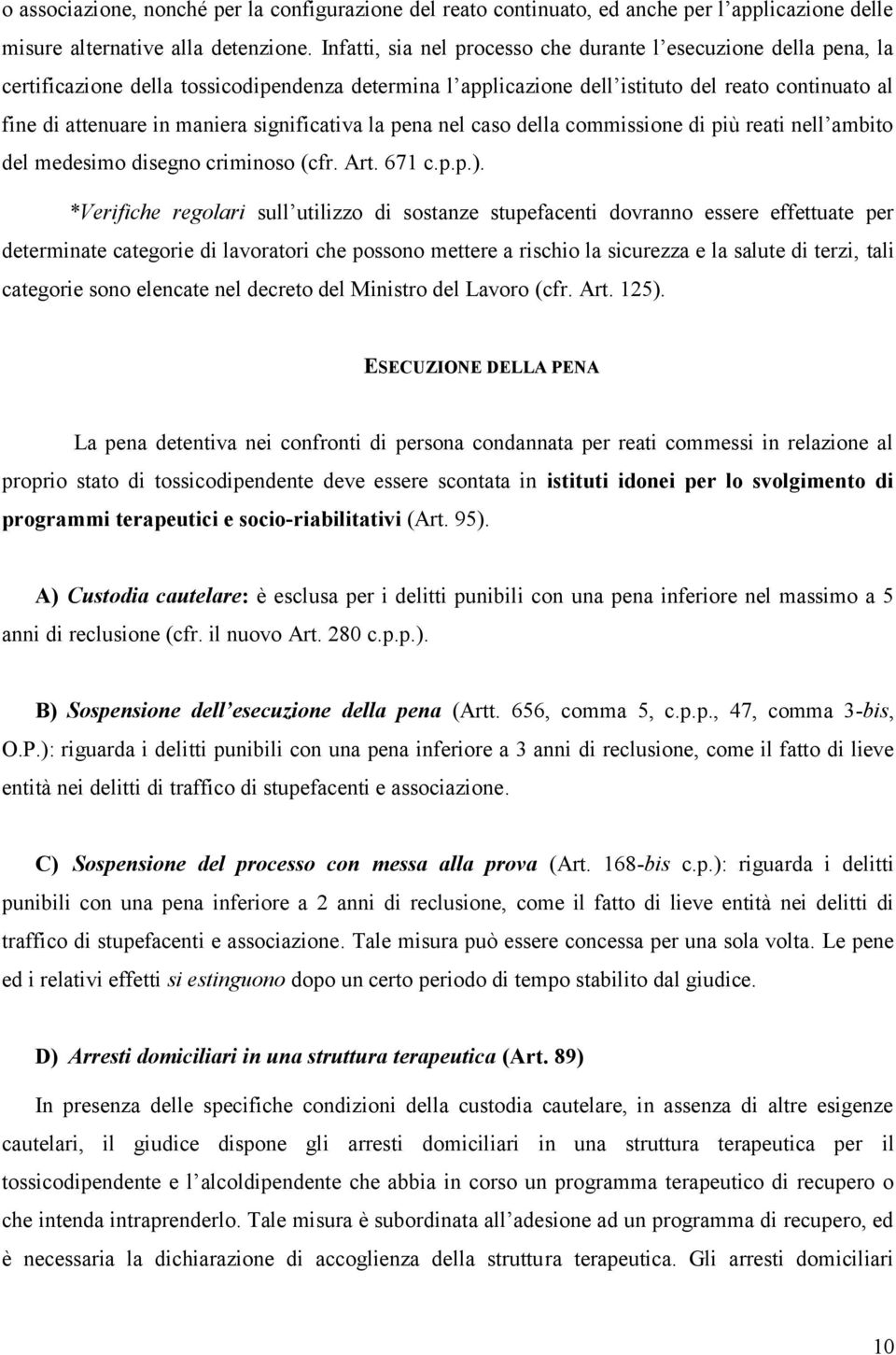 o associazione, nonché per la configurazione del reato continuato, ed anche per l'applicazione delle misure alternative alla detenzione. Infatti, sia nel processo che durante l'esecuzione della pena, la certificazione della tossicodipendenza determina l'applicazione dell'istituto del reato continuato al fine di attenuare in maniera significativa la pena nel caso della commissione di più reati nell'ambito del medesimo disegno criminoso (cfr. Art. 671 c.p.p.).

*Verifiche regolari sull'utilizzo di sostanze stupefacenti dovranno essere effettuate per determinate categorie di lavoratori che possono mettere a rischio la sicurezza e la salute di terzi, tali categorie sono elencate nel decreto del Ministro del Lavoro (cfr. Art. 125).

ESECUZIONE DELLA PENA

La pena detentiva nei confronti di persona condannata per reati commessi in relazione al proprio stato di tossicodipendente deve essere scontata in istituti idonei per lo svolgimento di programmi terapeutici e socio-riabilitativi (Art. 95).

A) Custodia cautelare: è esclusa per i delitti punibili con una pena inferiore nel massimo a 5 anni di reclusione (cfr. il nuovo Art. 280 c.p.p.).

B) Sospensione dell'esecuzione della pena (Artt. 656, comma 5, c.p.p., 47, comma 3-bis, O.P.): riguarda i delitti punibili con una pena inferiore a 3 anni di reclusione, come il fatto di lieve entità nei delitti di traffico di stupefacenti e associazione.

C) Sospensione del processo con messa alla prova (Art. 168-bis c.p.): riguarda i delitti punibili con una pena inferiore a 2 anni di reclusione, come il fatto di lieve entità nei delitti di traffico di stupefacenti e associazione. Tale misura può essere concessa per una sola volta. Le pene ed i relativi effetti si estinguono dopo un certo periodo di tempo stabilito dal giudice.

D) Arresti domiciliari in una struttura terapeutica (Art. 89)

In presenza delle specifiche condizioni della custodia cautelare, in assenza di altre esigenze cautelari, il giudice dispone gli arresti domiciliari in una struttura terapeutica per il tossicodipendente e l'alcoldipendente che abbia in corso un programma terapeutico di recupero o che intenda intraprenderlo. Tale misura è subordinata all'adesione ad un programma di recupero, ed è necessaria la dichiarazione di accoglienza della struttura terapeutica. Gli arresti domiciliari

10